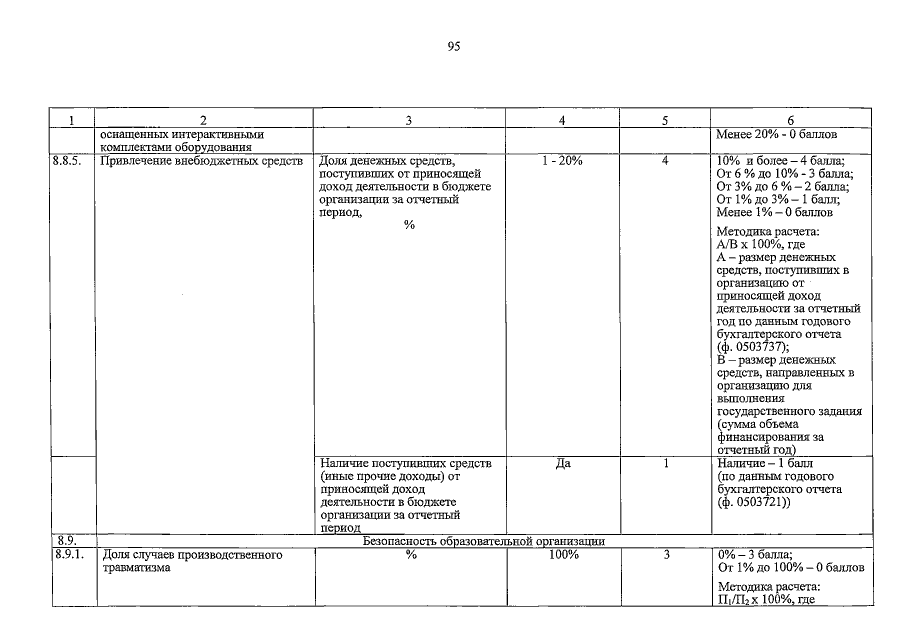 95

| 1 | 2 | 3 | 4 | 5 | 6 |
|---|---|---|---|---|---|
| | оснащенных интерактивными комплектами оборудования | | | | Менее 20% - 0 баллов |
| 8.8.5. | Привлечение внебюджетных средств | Доля денежных средств, поступивших от приносящей доход деятельности в бюджете организации за отчетный период, % | 1 - 20% | 4 | 10% и более – 4 балла; От 6 % до 10% - 3 балла; От 3% до 6 % – 2 балла; От 1% до 3% – 1 балл; Менее 1% – 0 баллов Методика расчета: А/В х 100%, где А – размер денежных средств, поступивших в организацию от приносящей доход деятельности за отчетный год по данным годового бухгалтерского отчета (ф. 0503737); В – размер денежных средств, направленных в организацию для выполнения государственного задания (сумма объема финансирования за отчетный год) |
| | | Наличие поступивших средств (иные прочие доходы) от приносящей доход деятельности в бюджете организации за отчетный период | Да | 1 | Наличие – 1 балл (по данным годового бухгалтерского отчета (ф. 0503721)) |
| 8.9. | Безопасность образовательной организации | | | | |
| 8.9.1. | Доля случаев производственного травматизма | % | 100% | 3 | 0% – 3 балла; От 1% до 100% – 0 баллов Методика расчета: $П_1/П_2$ х 100%, где |